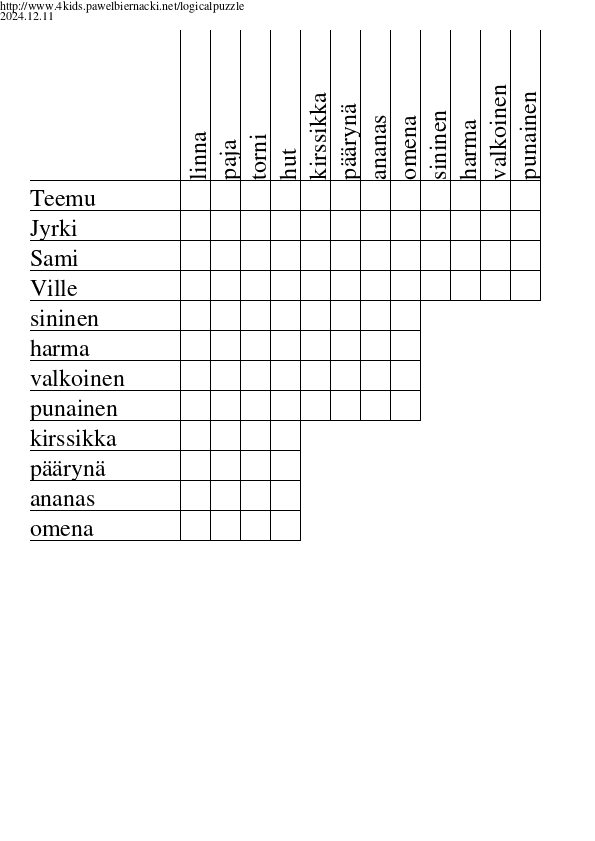 http://www.4kids.pawelbiernacki.net/logicalpuzzle
2024.12.11

| | linna | paja | torni | hut | kirssikka | päärynä | ananas | omena | sininen | harma | valkoinen | punainen |
|---|---|---|---|---|---|---|---|---|---|---|---|---|
| Teemu | | | | | | | | | | | | |
| Jyrki | | | | | | | | | | | | |
| Sami | | | | | | | | | | | | |
| Ville | | | | | | | | | | | | |
| sininen | | | | | | | | | | | | |
| harma | | | | | | | | | | | | |
| valkoinen | | | | | | | | | | | | |
| punainen | | | | | | | | | | | | |
| kirssikka | | | | | | | | | | | | |
| päärynä | | | | | | | | | | | | |
| ananas | | | | | | | | | | | | |
| omena | | | | | | | | | | | | |